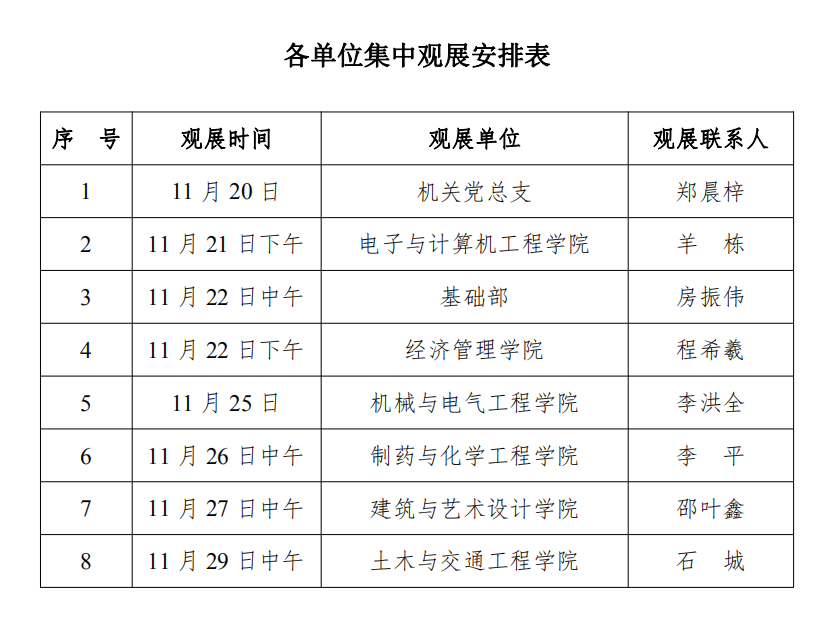 各单位集中观展安排表

| 序　号 | 观展时间 | 观展单位 | 观展联系人 |
|---|---|---|---|
| 1 | 11 月 20 日 | 机关党总支 | 郑晨梓 |
| 2 | 11 月 21 日下午 | 电子与计算机工程学院 | 羊　栋 |
| 3 | 11 月 22 日中午 | 基础部 | 房振伟 |
| 4 | 11 月 22 日下午 | 经济管理学院 | 程希羲 |
| 5 | 11 月 25 日 | 机械与电气工程学院 | 李洪全 |
| 6 | 11 月 26 日中午 | 制药与化学工程学院 | 李　平 |
| 7 | 11 月 27 日中午 | 建筑与艺术设计学院 | 邵叶鑫 |
| 8 | 11 月 29 日中午 | 土木与交通工程学院 | 石　城 |